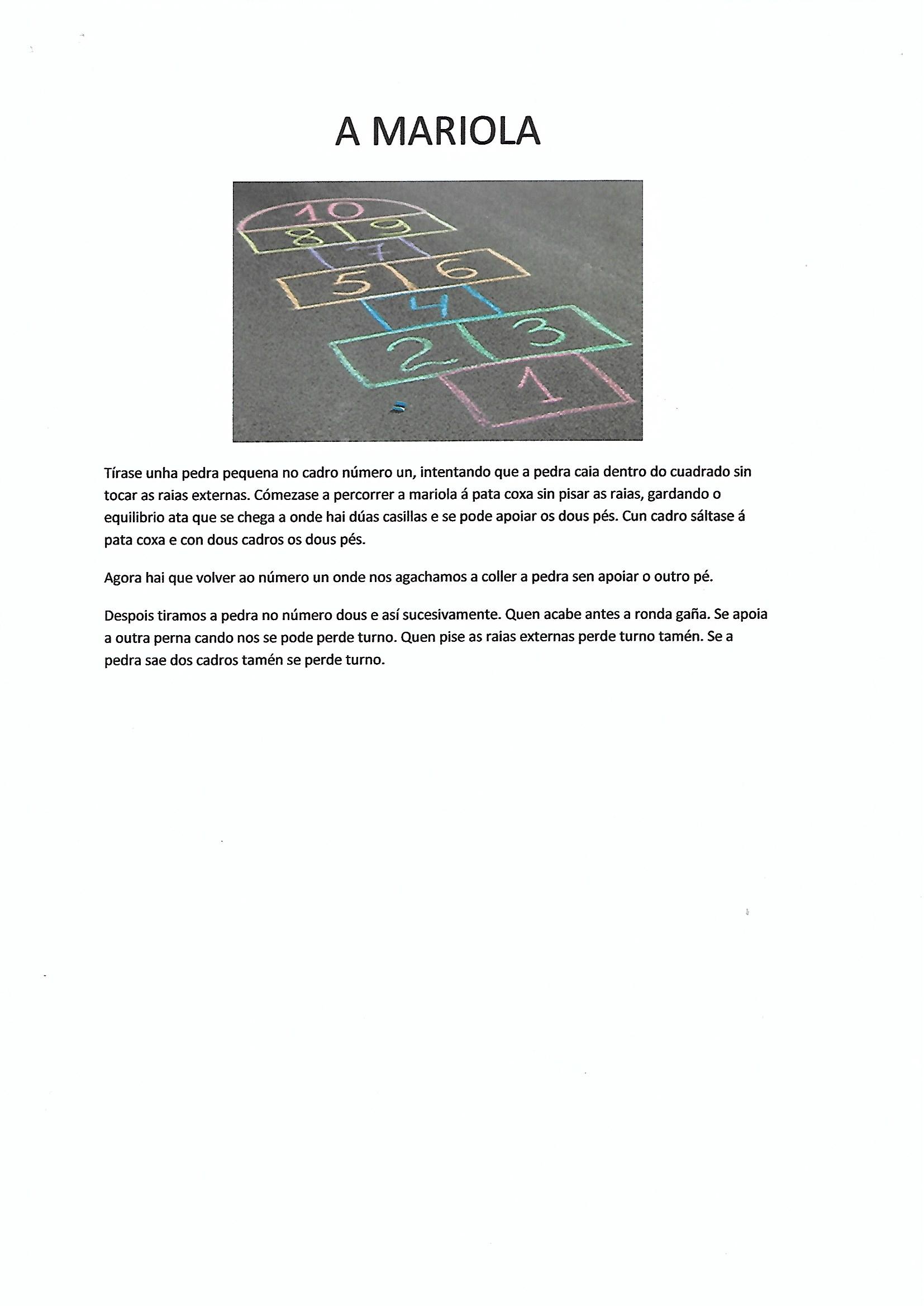 A MARIOLA

10
8 9
7
5 6
4
2 3
1

Tírase unha pedra pequena no cadro número un, intentando que a pedra caia dentro do cuadrado sin tocar as raias externas. Cómezase a percorrer a mariola á pata coxa sin pisar as raias, gardando o equilibrio ata que se chega a onde hai dúas casillas e se pode apoiar os dous pés. Cun cadro sáltase á pata coxa e con dous cadros os dous pés.

Agora hai que volver ao número un onde nos agachamos a coller a pedra sen apoiar o outro pé.

Despois tiramos a pedra no número dous e así sucesivamente. Quen acabe antes a ronda gaña. Se apoia a outra perna cando nos se pode perde turno. Quen pise as raias externas perde turno tamén. Se a pedra sae dos cadros tamén se perde turno.